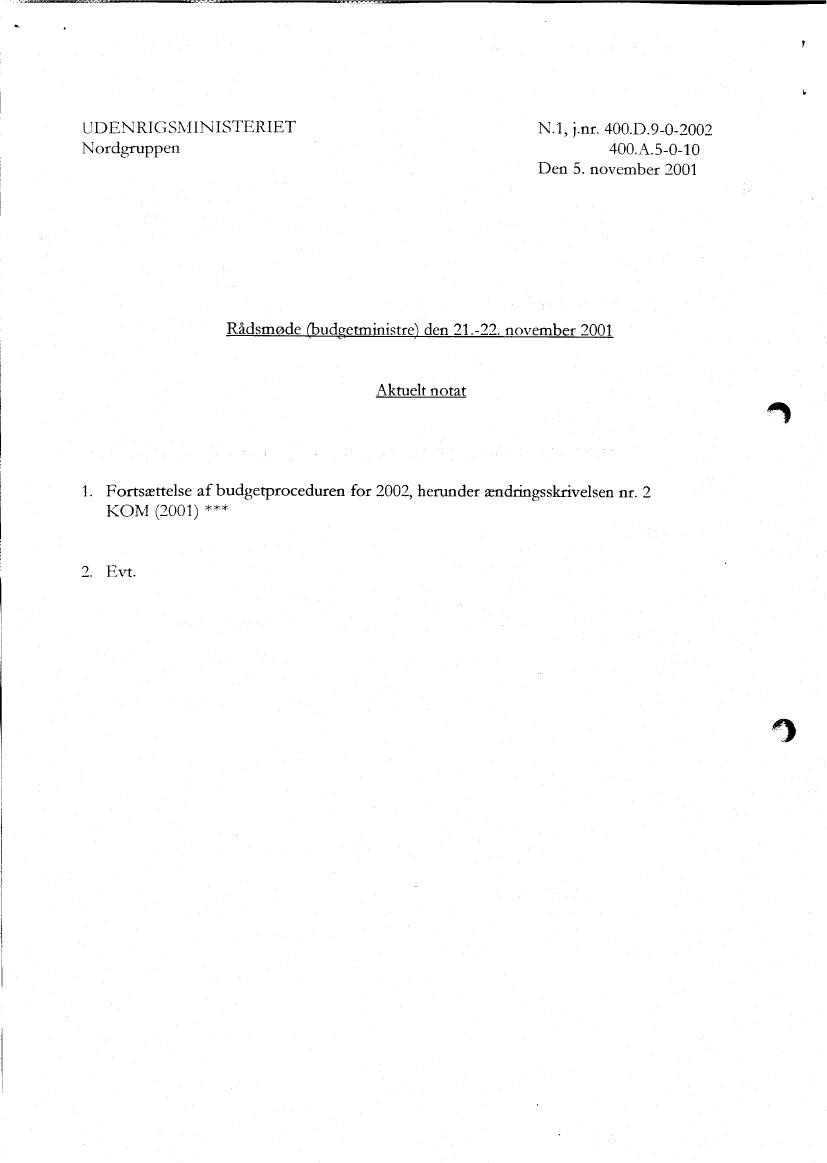 UDENRIGSMINISTERIET
Nordgruppen

N.1, j.nr. 400.D.9-0-2002
400.A.5-0-10
Den 5. november 2001

Rådsmøde (budgetministre) den 21.-22. november 2001

Aktuelt notat

1. Fortsættelse af budgetproceduren for 2002, herunder ændringsskrivelsen nr. 2 KOM (2001) ***

2. Evt.